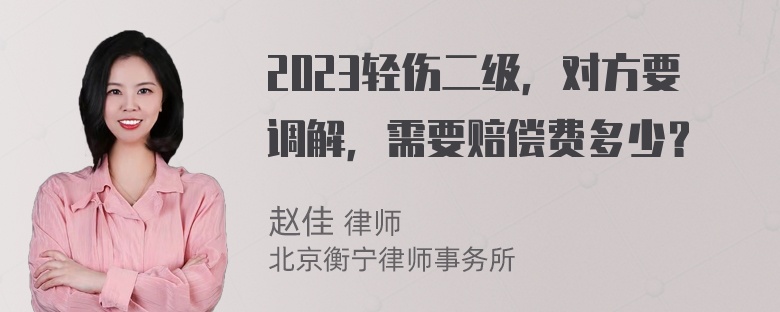 2023轻伤二级，对方要调解，需要赔偿费多少？

赵佳 律师
北京衡宁律师事务所